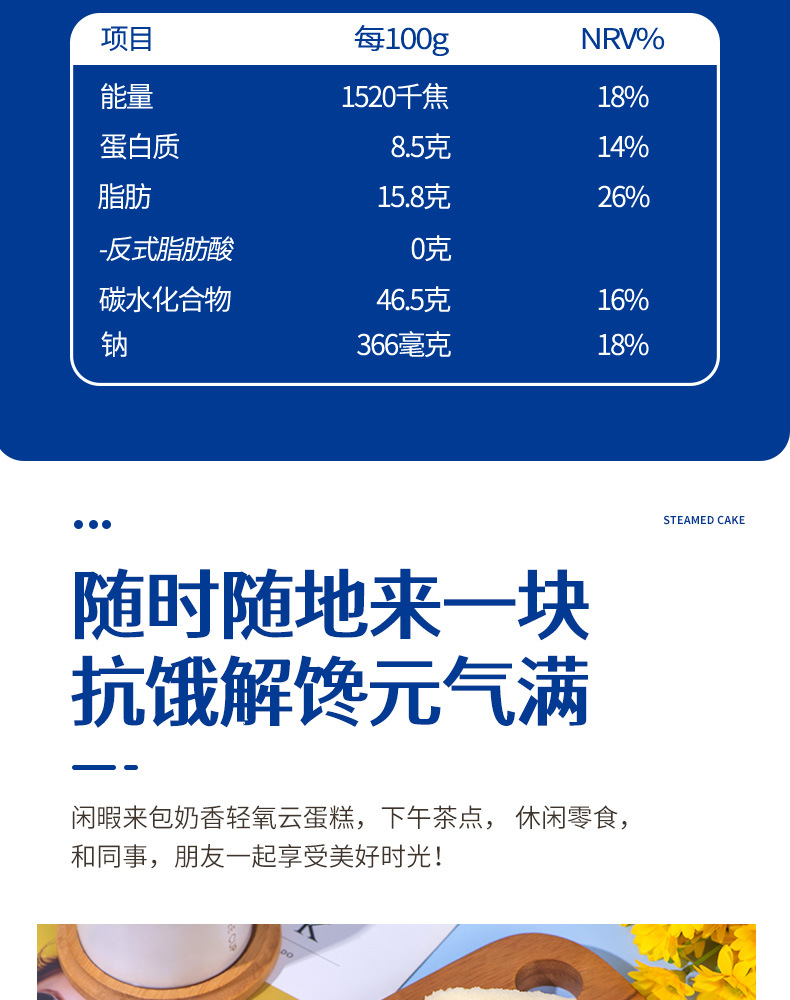 | 项目 | 每100g | NRV% |
|---|---|---|
| 能量 | 1520千焦 | 18% |
| 蛋白质 | 8.5克 | 14% |
| 脂肪 | 15.8克 | 26% |
| -反式脂肪酸 | 0克 | |
| 碳水化合物 | 46.5克 | 16% |
| 钠 | 366毫克 | 18% |

STEAMED CAKE

随时随地来一块
抗饿解馋元气满

闲暇来包奶香轻氧云蛋糕，下午茶点， 休闲零食，和同事，朋友一起享受美好时光！